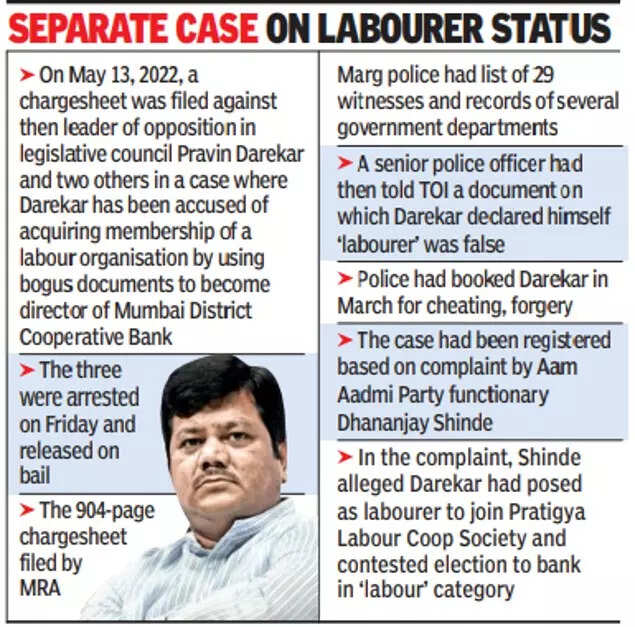 SEPARATE CASE ON LABOURER STATUS

➤ On May 13, 2022, a chargesheet was filed against then leader of opposition in legislative council Pravin Darekar and two others in a case where Darekar has been accused of acquiring membership of a labour organisation by using bogus documents to become director of Mumbai District Cooperative Bank

➤ The three were arrested on Friday and released on bail

➤ The 904-page chargesheet filed by MRA Marg police had list of 29 witnesses and records of several government departments

➤ A senior police officer had then told TOI a document on which Darekar declared himself 'labourer' was false

➤ Police had booked Darekar in March for cheating, forgery

➤ The case had been registered based on complaint by Aam Aadmi Party functionary Dhananjay Shinde

➤ In the complaint, Shinde alleged Darekar had posed as labourer to join Pratigya Labour Coop Society and contested election to bank in 'labour' category